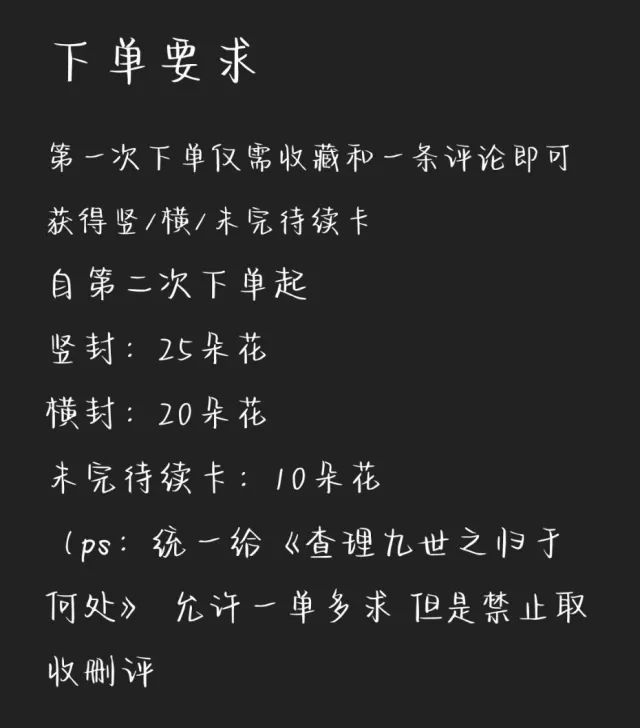 下单要求

第一次下单仅需收藏和一条评论即可获得竖/横/未完待续卡

自第二次下单起

竖封：25朵花

横封：20朵花

未完待续卡：10朵花

（ps：统一给《查理九世之归于何处》 允许一单多求 但是禁止取收删评